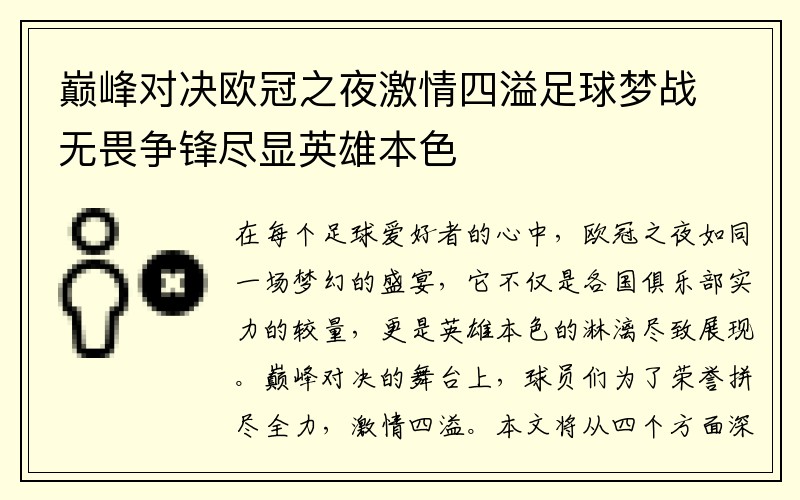 巅峰对决欧冠之夜激情四溢足球梦战无畏争锋尽显英雄本色

在每个足球爱好者的心中，欧冠之夜如同一场梦幻的盛宴，它不仅是各国俱乐部实力的较量，更是英雄本色的淋漓尽致展现。巅峰对决的舞台上，球员们为了荣誉拼尽全力，激情四溢。本文将从四个方面深